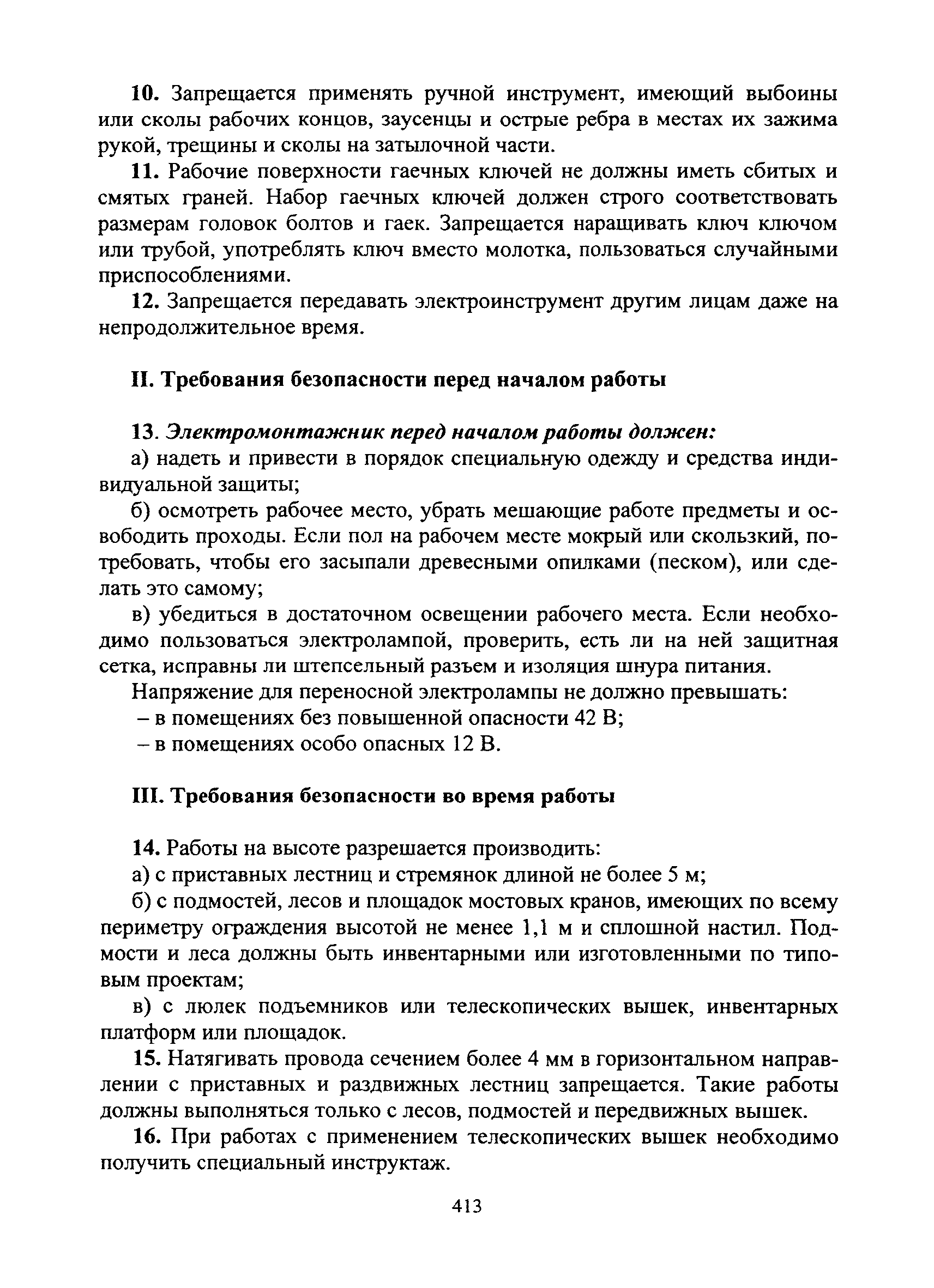 10. Запрещается применять ручной инструмент, имеющий выбоины или сколы рабочих концов, заусенцы и острые ребра в местах их зажима рукой, трещины и сколы на затылочной части.

11. Рабочие поверхности гаечных ключей не должны иметь сбитых и смятых граней. Набор гаечных ключей должен строго соответствовать размерам головок болтов и гаек. Запрещается наращивать ключ ключом или трубой, употреблять ключ вместо молотка, пользоваться случайными приспособлениями.

12. Запрещается передавать электроинструмент другим лицам даже на непродолжительное время.

II. Требования безопасности перед началом работы

13. Электромонтажник перед началом работы должен:

а) надеть и привести в порядок специальную одежду и средства индивидуальной защиты;

б) осмотреть рабочее место, убрать мешающие работе предметы и освободить проходы. Если пол на рабочем месте мокрый или скользкий, потребовать, чтобы его засыпали древесными опилками (песком), или сделать это самому;

в) убедиться в достаточном освещении рабочего места. Если необходимо пользоваться электролампой, проверить, есть ли на ней защитная сетка, исправны ли штепсельный разъем и изоляция шнура питания.

Напряжение для переносной электролампы не должно превышать:

– в помещениях без повышенной опасности 42 В;

– в помещениях особо опасных 12 В.

III. Требования безопасности во время работы

14. Работы на высоте разрешается производить:

а) с приставных лестниц и стремянок длиной не более 5 м;

б) с подмостей, лесов и площадок мостовых кранов, имеющих по всему периметру ограждения высотой не менее 1,1 м и сплошной настил. Подмости и леса должны быть инвентарными или изготовленными по типовым проектам;

в) с люлек подъемников или телескопических вышек, инвентарных платформ или площадок.

15. Натягивать провода сечением более 4 мм в горизонтальном направлении с приставных и раздвижных лестниц запрещается. Такие работы должны выполняться только с лесов, подмостей и передвижных вышек.

16. При работах с применением телескопических вышек необходимо получить специальный инструктаж.

413